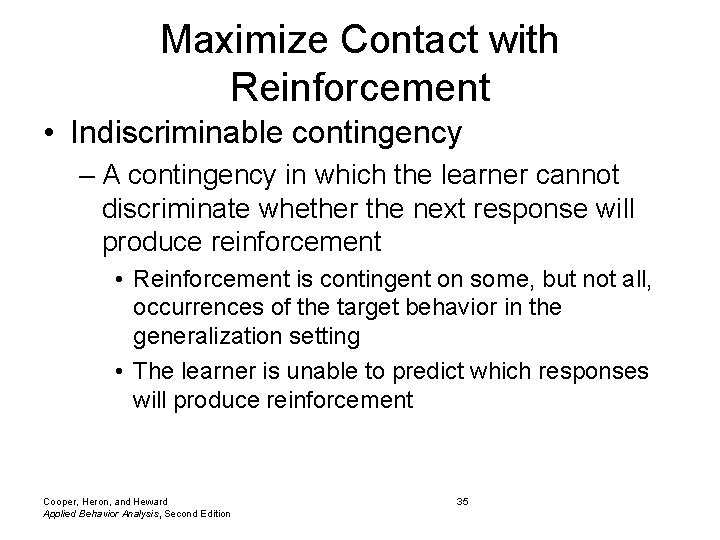 Maximize Contact with Reinforcement

• Indiscriminable contingency

– A contingency in which the learner cannot discriminate whether the next response will produce reinforcement

• Reinforcement is contingent on some, but not all, occurrences of the target behavior in the generalization setting

• The learner is unable to predict which responses will produce reinforcement

Cooper, Heron, and Heward
Applied Behavior Analysis, Second Edition

35